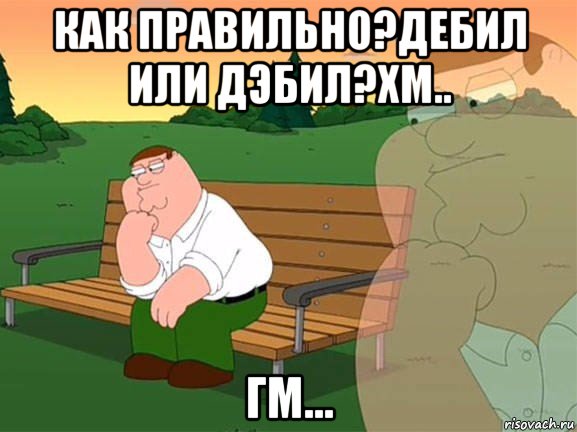 КАК ПРАВИЛЬНО?ДЕБИЛ ИЛИ ДЭБИЛ?ХМ..

ГМ...

risovach.ru